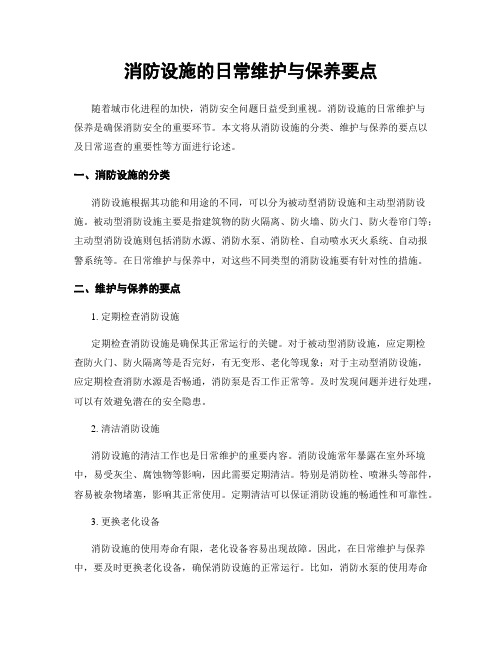 消防设施的日常维护与保养要点

随着城市化进程的加快，消防安全问题日益受到重视。消防设施的日常维护与保养是确保消防安全的重要环节。本文将从消防设施的分类、维护与保养的要点以及日常巡查的重要性等方面进行论述。

一、消防设施的分类

消防设施根据其功能和用途的不同，可以分为被动型消防设施和主动型消防设施。被动型消防设施主要是指建筑物的防火隔离、防火墙、防火门、防火卷帘门等；主动型消防设施则包括消防水源、消防水泵、消防栓、自动喷水灭火系统、自动报警系统等。在日常维护与保养中，对这些不同类型的消防设施要有针对性的措施。

二、维护与保养的要点

1. 定期检查消防设施

定期检查消防设施是确保其正常运行的关键。对于被动型消防设施，应定期检查防火门、防火隔离等是否完好，有无变形、老化等现象；对于主动型消防设施，应定期检查消防水源是否畅通，消防泵是否工作正常等。及时发现问题并进行处理，可以有效避免潜在的安全隐患。

2. 清洁消防设施

消防设施的清洁工作也是日常维护的重要内容。消防设施常年暴露在室外环境中，易受灰尘、腐蚀物等影响，因此需要定期清洁。特别是消防栓、喷淋头等部件，容易被杂物堵塞，影响其正常使用。定期清洁可以保证消防设施的畅通性和可靠性。

3. 更换老化设备

消防设施的使用寿命有限，老化设备容易出现故障。因此，在日常维护与保养中，要及时更换老化设备，确保消防设施的正常运行。比如，消防水泵的使用寿命